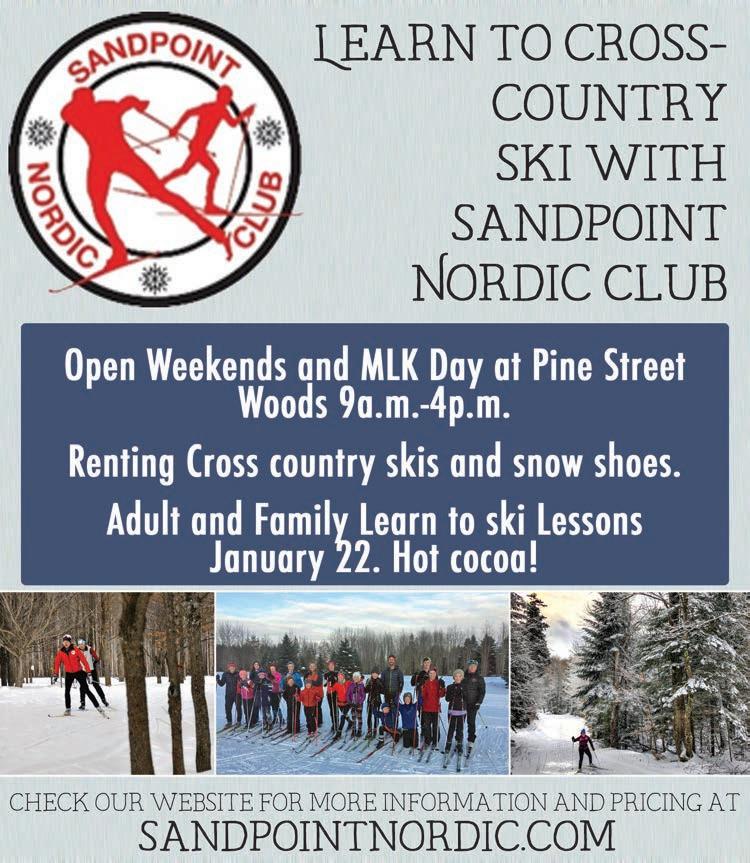 SANDPOINT
NORDIC CLUB

LEARN TO CROSS-COUNTRY SKI WITH SANDPOINT NORDIC CLUB

Open Weekends and MLK Day at Pine Street Woods 9a.m.-4p.m.

Renting Cross country skis and snow shoes.

Adult and Family Learn to ski Lessons January 22. Hot cocoa!

CHECK OUR WEBSITE FOR MORE INFORMATION AND PRICING AT
SANDPOINTNORDIC.COM